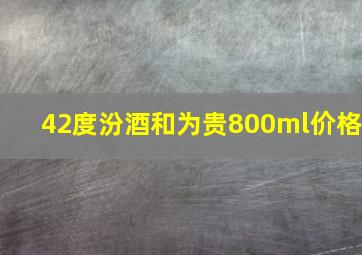 42度汾酒和为贵800ml价格